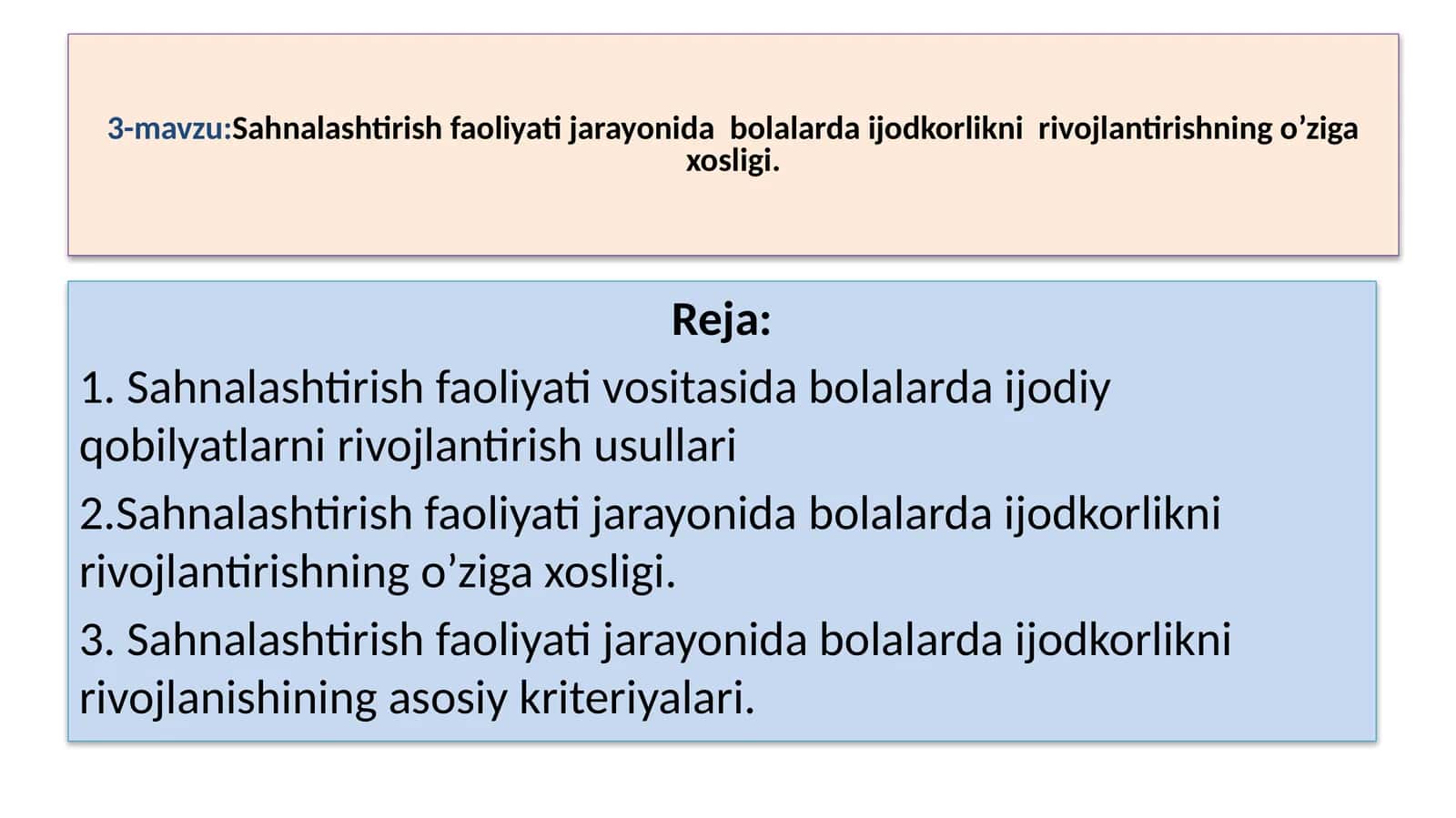 3-mavzu:Sahnalashtirish faoliyati jarayonida bolalarda ijodkorlikni rivojlantirishning o’ziga xosligi.

Reja:

1. Sahnalashtirish faoliyati vositasida bolalarda ijodiy qobilyatlarni rivojlantirish usullari

2.Sahnalashtirish faoliyati jarayonida bolalarda ijodkorlikni rivojlantirishning o’ziga xosligi.

3. Sahnalashtirish faoliyati jarayonida bolalarda ijodkorlikni rivojlanishining asosiy kriteriyalari.